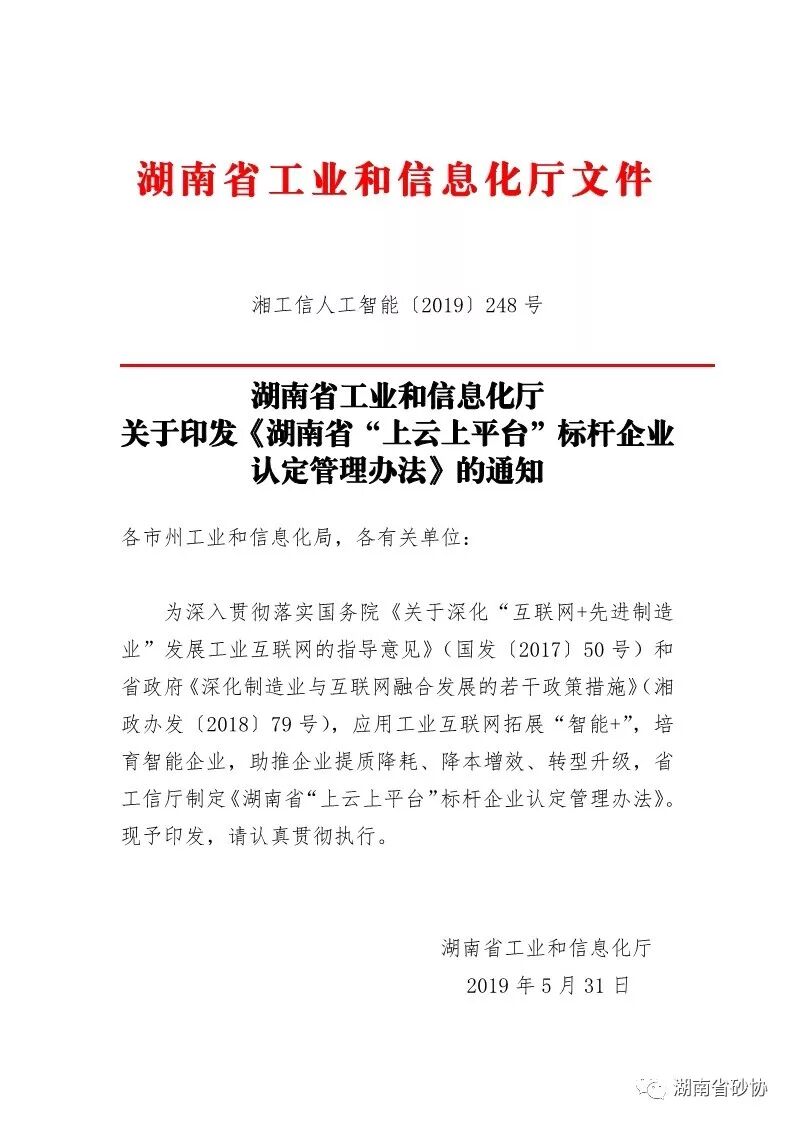 湖南省工业和信息化厅文件

湘工信人工智能〔2019〕248号

湖南省工业和信息化厅
关于印发《湖南省“上云上平台”标杆企业认定管理办法》的通知

各市州工业和信息化局，各有关单位：

为深入贯彻落实国务院《关于深化“互联网+先进制造业”发展工业互联网的指导意见》（国发〔2017〕50号）和省政府《深化制造业与互联网融合发展的若干政策措施》（湘政办发〔2018〕79号），应用工业互联网拓展“智能+”，培育智能企业，助推企业提质降耗、降本增效、转型升级，省工信厅制定《湖南省“上云上平台”标杆企业认定管理办法》。现予印发，请认真贯彻执行。

湖南省工业和信息化厅
2019年5月31日

湖南省砂协